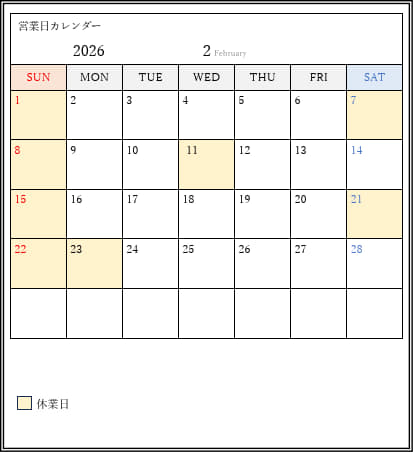 営業日カレンダー

2026 2 February

| SUN | MON | TUE | WED | THU | FRI | SAT |
|---|---|---|---|---|---|---|
| 1 | 2 | 3 | 4 | 5 | 6 | 7 |
| 8 | 9 | 10 | 11 | 12 | 13 | 14 |
| 15 | 16 | 17 | 18 | 19 | 20 | 21 |
| 22 | 23 | 24 | 25 | 26 | 27 | 28 |
|  |  |  |  |  |  |  |

休業日